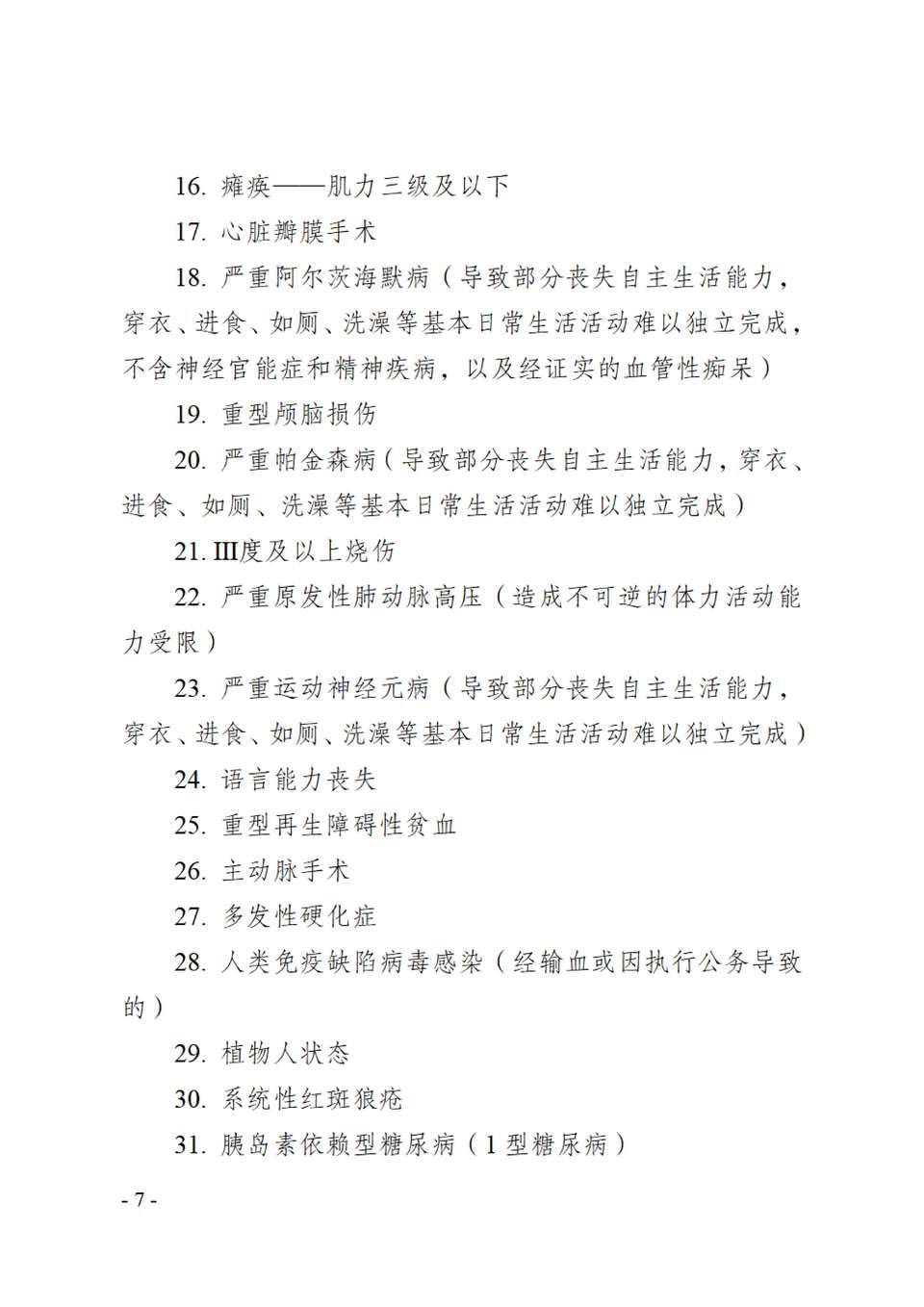 16. 瘫痪——肌力三级及以下

17. 心脏瓣膜手术

18. 严重阿尔茨海默病（导致部分丧失自主生活能力，穿衣、进食、如厕、洗澡等基本日常生活活动难以独立完成，不含神经官能症和精神疾病，以及经证实的血管性痴呆）

19. 重型颅脑损伤

20. 严重帕金森病（导致部分丧失自主生活能力，穿衣、进食、如厕、洗澡等基本日常生活活动难以独立完成）

21. Ⅲ度及以上烧伤

22. 严重原发性肺动脉高压（造成不可逆的体力活动能力受限）

23. 严重运动神经元病（导致部分丧失自主生活能力，穿衣、进食、如厕、洗澡等基本日常生活活动难以独立完成）

24. 语言能力丧失

25. 重型再生障碍性贫血

26. 主动脉手术

27. 多发性硬化症

28. 人类免疫缺陷病毒感染（经输血或因执行公务导致的）

29. 植物人状态

30. 系统性红斑狼疮

31. 胰岛素依赖型糖尿病（1 型糖尿病）

- 7 -